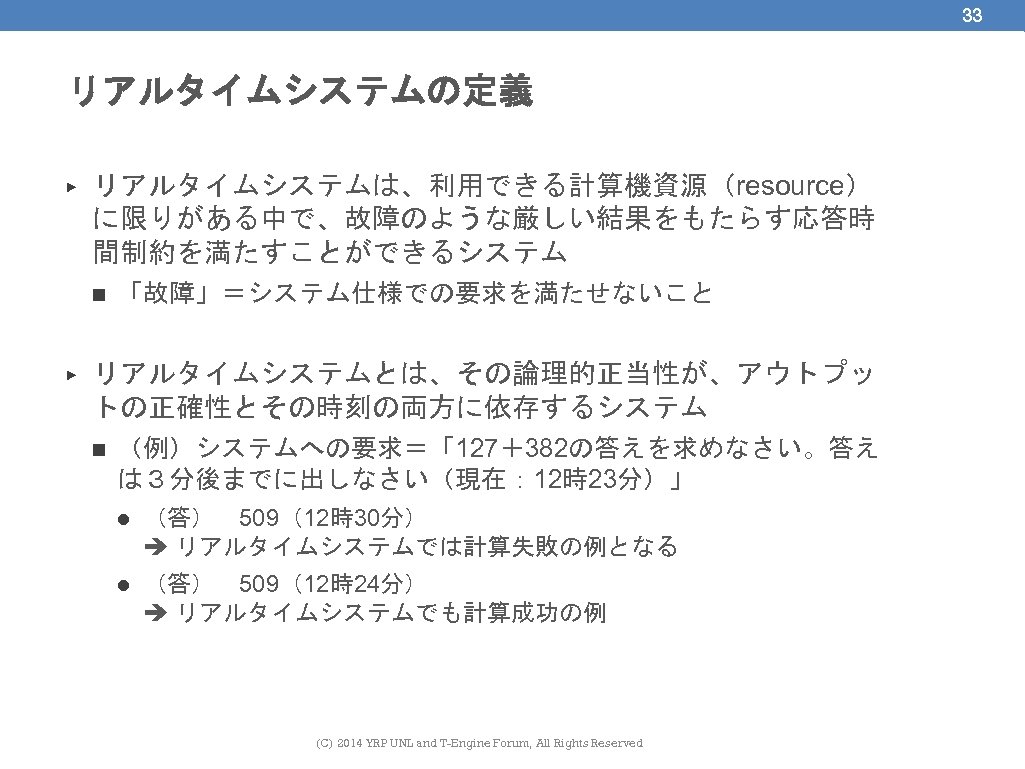 33

リアルタイムシステムの定義

▸ リアルタイムシステムは、利用できる計算機資源（resource）に限りがある中で、故障のような厳しい結果をもたらす応答時間制約を満たすことができるシステム

■ 「故障」＝システム仕様での要求を満たせないこと

▸ リアルタイムシステムとは、その論理的正当性が、アウトプットの正確性とその時刻の両方に依存するシステム

■ （例）システムへの要求＝「127＋382の答えを求めなさい。答えは３分後までに出しなさい（現在：12時23分）」

● （答）　509（12時30分）
➔ リアルタイムシステムでは計算失敗の例となる

● （答）　509（12時24分）
➔ リアルタイムシステムでも計算成功の例

(C) 2014 YRP UNL and T-Engine Forum, All Rights Reserved